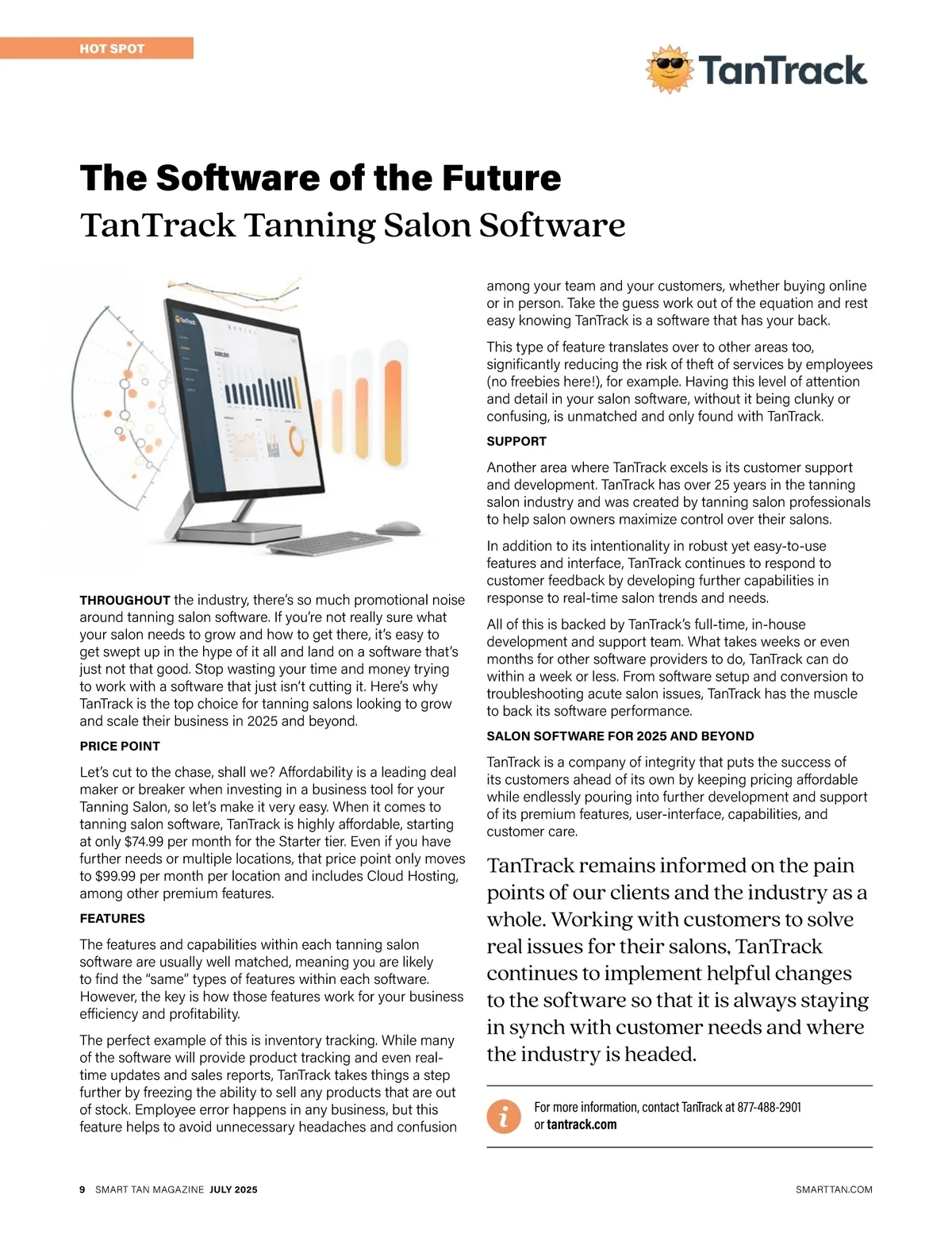 HOT SPOT

TanTrack

The Software of the Future
TanTrack Tanning Salon Software

THROUGHOUT the industry, there's so much promotional noise around tanning salon software. If you're not really sure what your salon needs to grow and how to get there, it's easy to get swept up in the hype of it all and land on a software that's just not that good. Stop wasting your time and money trying to work with a software that just isn't cutting it. Here's why TanTrack is the top choice for tanning salons looking to grow and scale their business in 2025 and beyond.

PRICE POINT

Let's cut to the chase, shall we? Affordability is a leading deal maker or breaker when investing in a business tool for your Tanning Salon, so let's make it very easy. When it comes to tanning salon software, TanTrack is highly affordable, starting at only $74.99 per month for the Starter tier. Even if you have further needs or multiple locations, that price point only moves to $99.99 per month per location and includes Cloud Hosting, among other premium features.

FEATURES

The features and capabilities within each tanning salon software are usually well matched, meaning you are likely to find the "same" types of features within each software. However, the key is how those features work for your business efficiency and profitability.

The perfect example of this is inventory tracking. While many of the software will provide product tracking and even real-time updates and sales reports, TanTrack takes things a step further by freezing the ability to sell any products that are out of stock. Employee error happens in any business, but this feature helps to avoid unnecessary headaches and confusion among your team and your customers, whether buying online or in person. Take the guess work out of the equation and rest easy knowing TanTrack is a software that has your back.

This type of feature translates over to other areas too, significantly reducing the risk of theft of services by employees (no freebies here!), for example. Having this level of attention and detail in your salon software, without it being clunky or confusing, is unmatched and only found with TanTrack.

SUPPORT

Another area where TanTrack excels is its customer support and development. TanTrack has over 25 years in the tanning salon industry and was created by tanning salon professionals to help salon owners maximize control over their salons.

In addition to its intentionality in robust yet easy-to-use features and interface, TanTrack continues to respond to customer feedback by developing further capabilities in response to real-time salon trends and needs.

All of this is backed by TanTrack's full-time, in-house development and support team. What takes weeks or even months for other software providers to do, TanTrack can do within a week or less. From software setup and conversion to troubleshooting acute salon issues, TanTrack has the muscle to back its software performance.

SALON SOFTWARE FOR 2025 AND BEYOND

TanTrack is a company of integrity that puts the success of its customers ahead of its own by keeping pricing affordable while endlessly pouring into further development and support of its premium features, user-interface, capabilities, and customer care.

TanTrack remains informed on the pain points of our clients and the industry as a whole. Working with customers to solve real issues for their salons, TanTrack continues to implement helpful changes to the software so that it is always staying in synch with customer needs and where the industry is headed.

For more information, contact TanTrack at 877-488-2901 or tantrack.com

9 SMART TAN MAGAZINE JULY 2025

SMARTTAN.COM